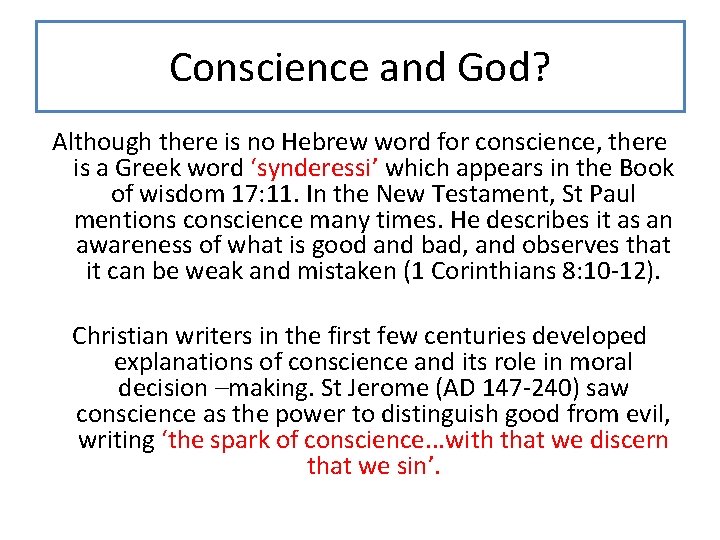 Conscience and God?

Although there is no Hebrew word for conscience, there is a Greek word ‘synderessi’ which appears in the Book of wisdom 17:11. In the New Testament, St Paul mentions conscience many times. He describes it as an awareness of what is good and bad, and observes that it can be weak and mistaken (1 Corinthians 8:10-12).

Christian writers in the first few centuries developed explanations of conscience and its role in moral decision –making. St Jerome (AD 147-240) saw conscience as the power to distinguish good from evil, writing ‘the spark of conscience…with that we discern that we sin’.